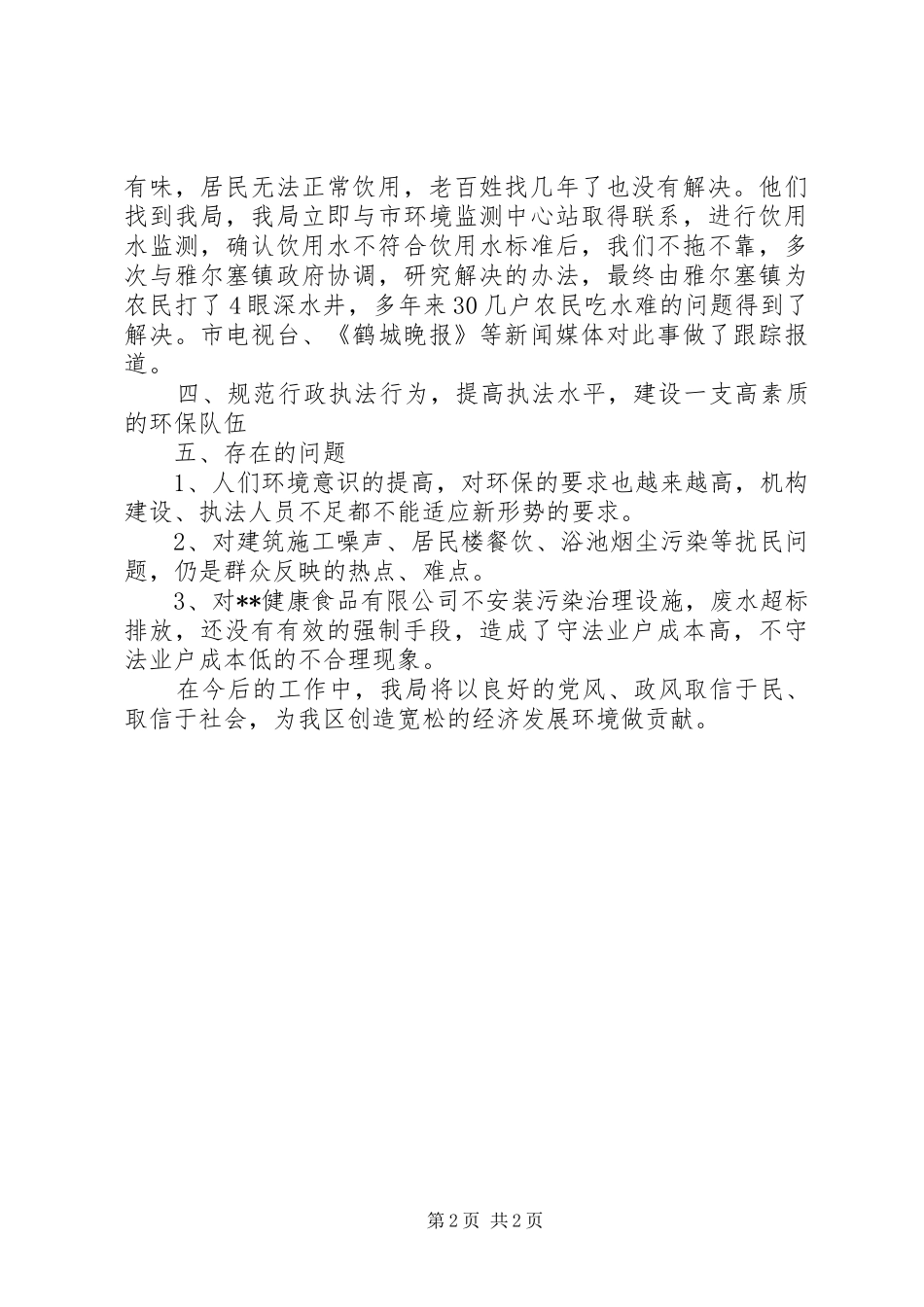 有味，居民无法正常饮用，老百姓找几年了也没有解决。他们找到我局，我局立即与市环境监测中心站取得联系，进行饮用水监测，确认饮用水不符合饮用水标准后，我们不拖不靠，多次与雅尔塞镇政府协调，研究解决的办法，最终由雅尔塞镇为农民打了4眼深水井，多年来30几户农民吃水难的问题得到了解决。市电视台、《鹤城晚报》等新闻媒体对此事做了跟踪报道。

四、规范行政执法行为，提高执法水平，建设一支高素质的环保队伍

五、存在的问题

1、人们环境意识的提高，对环保的要求也越来越高，机构建设、执法人员不足都不能适应新形势的要求。

2、对建筑施工噪声、居民楼餐饮、浴池烟尘污染等扰民问题，仍是群众反映的热点、难点。

3、对**健康食品有限公司不安装污染治理设施，废水超标排放，还没有有效的强制手段，造成了守法业户成本高，不守法业户成本低的不合理现象。

在今后的工作中，我局将以良好的党风、政风取信于民、取信于社会，为我区创造宽松的经济发展环境做贡献。

第2页 共2页